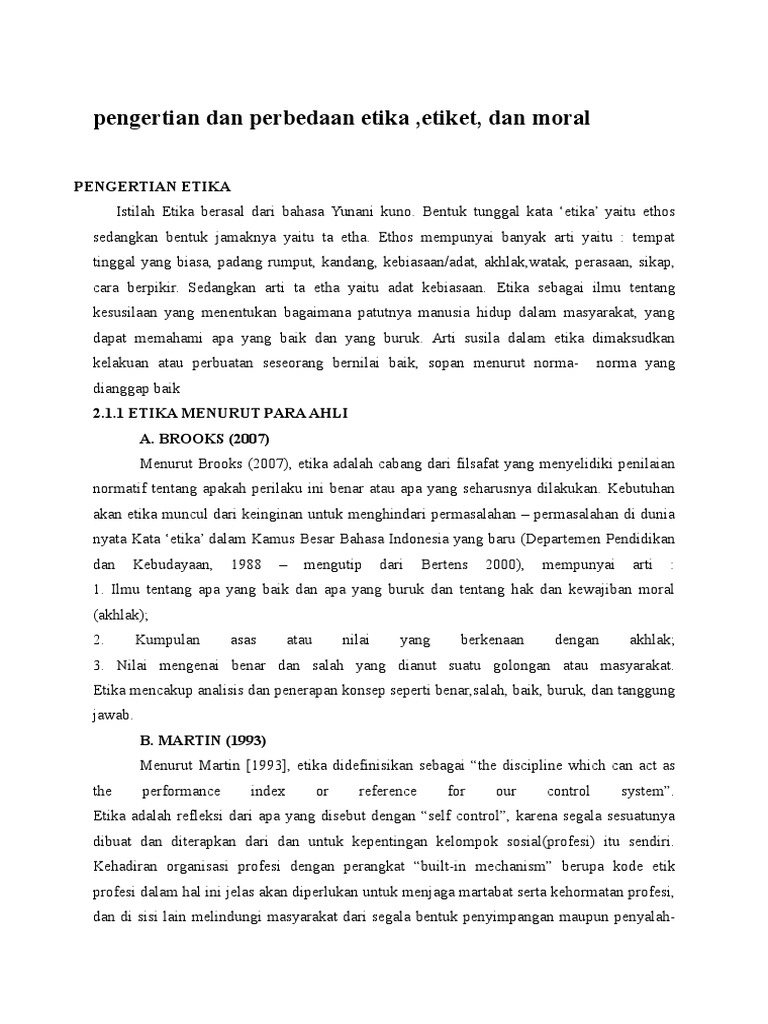 pengertian dan perbedaan etika ,etiket, dan moral

PENGERTIAN ETIKA

Istilah Etika berasal dari bahasa Yunani kuno. Bentuk tunggal kata ‘etika’ yaitu ethos sedangkan bentuk jamaknya yaitu ta etha. Ethos mempunyai banyak arti yaitu : tempat tinggal yang biasa, padang rumput, kandang, kebiasaan/adat, akhlak,watak, perasaan, sikap, cara berpikir. Sedangkan arti ta etha yaitu adat kebiasaan. Etika sebagai ilmu tentang kesusilaan yang menentukan bagaimana patutnya manusia hidup dalam masyarakat, yang dapat memahami apa yang baik dan yang buruk. Arti susila dalam etika dimaksudkan kelakuan atau perbuatan seseorang bernilai baik, sopan menurut norma- norma yang dianggap baik

2.1.1 ETIKA MENURUT PARA AHLI

A. BROOKS (2007)

Menurut Brooks (2007), etika adalah cabang dari filsafat yang menyelidiki penilaian normatif tentang apakah perilaku ini benar atau apa yang seharusnya dilakukan. Kebutuhan akan etika muncul dari keinginan untuk menghindari permasalahan – permasalahan di dunia nyata Kata ‘etika’ dalam Kamus Besar Bahasa Indonesia yang baru (Departemen Pendidikan dan Kebudayaan, 1988 – mengutip dari Bertens 2000), mempunyai arti :
1. Ilmu tentang apa yang baik dan apa yang buruk dan tentang hak dan kewajiban moral (akhlak);
2. Kumpulan asas atau nilai yang berkenaan dengan akhlak;
3. Nilai mengenai benar dan salah yang dianut suatu golongan atau masyarakat. Etika mencakup analisis dan penerapan konsep seperti benar,salah, baik, buruk, dan tanggung jawab.

B. MARTIN (1993)

Menurut Martin [1993], etika didefinisikan sebagai “the discipline which can act as the performance index or reference for our control system”. Etika adalah refleksi dari apa yang disebut dengan “self control”, karena segala sesuatunya dibuat dan diterapkan dari dan untuk kepentingan kelompok sosial(profesi) itu sendiri. Kehadiran organisasi profesi dengan perangkat “built-in mechanism” berupa kode etik profesi dalam hal ini jelas akan diperlukan untuk menjaga martabat serta kehormatan profesi, dan di sisi lain melindungi masyarakat dari segala bentuk penyimpangan maupun penyalah-